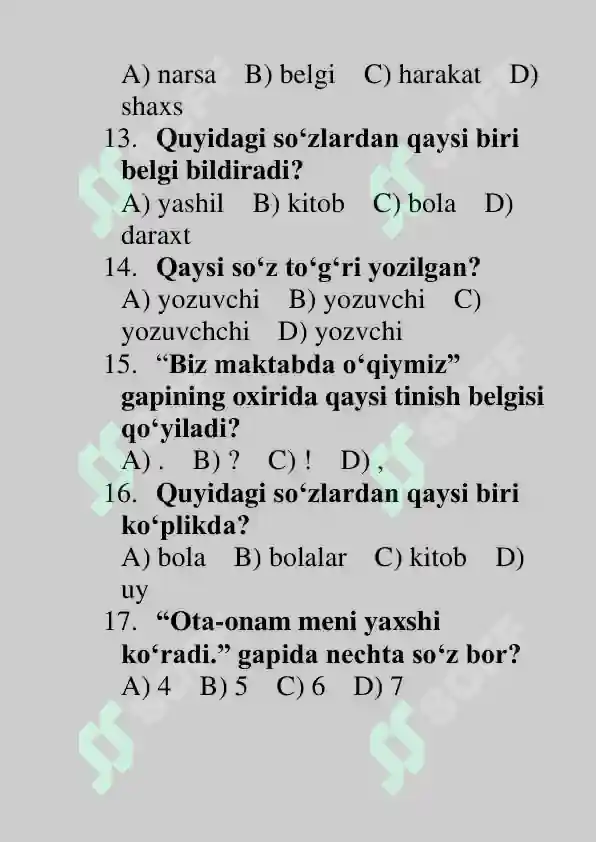 A) narsa B) belgi C) harakat D) shaxs

13. **Quyidagi so‘zlardan qaysi biri belgi bildiradi?**
A) yashil B) kitob C) bola D) daraxt

14. **Qaysi so‘z to‘g‘ri yozilgan?**
A) yozuvchi B) yozuvchi C) yozuvchchi D) yozvchi

15. **“Biz maktabda o‘qiymiz” gapining oxirida qaysi tinish belgisi qo‘yiladi?**
A) . B) ? C) ! D) ,

16. **Quyidagi so‘zlardan qaysi biri ko‘plikda?**
A) bola B) bolalar C) kitob D) uy

17. **“Ota-onam meni yaxshi ko‘radi.” gapida nechta so‘z bor?**
A) 4 B) 5 C) 6 D) 7